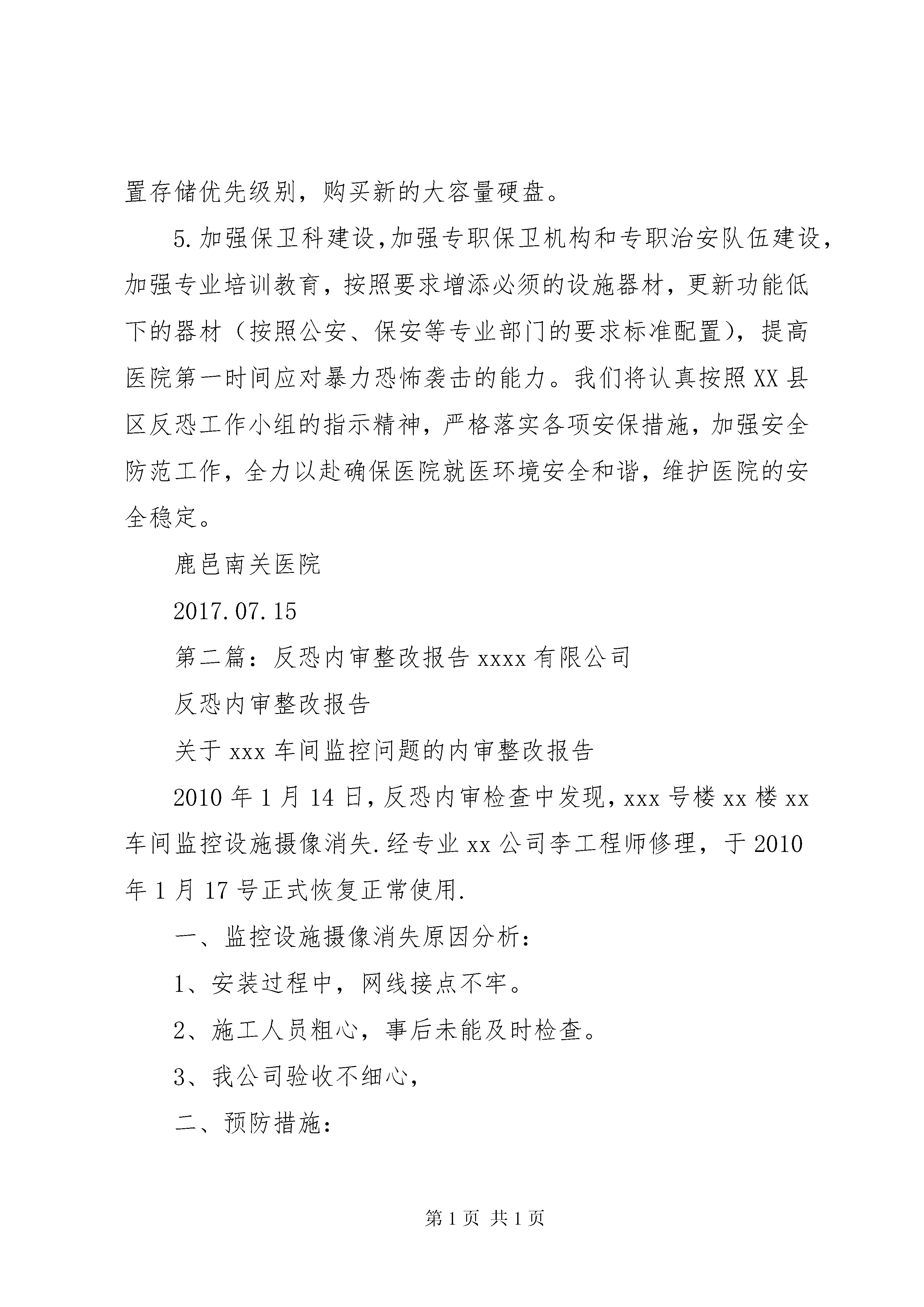 置存储优先级别，购买新的大容量硬盘。

5.加强保卫科建设,加强专职保卫机构和专职治安队伍建设，加强专业培训教育，按照要求增添必须的设施器材，更新功能低下的器材（按照公安、保安等专业部门的要求标准配置），提高医院第一时间应对暴力恐怖袭击的能力。我们将认真按照XX县区反恐工作小组的指示精神，严格落实各项安保措施，加强安全防范工作，全力以赴确保医院就医环境安全和谐，维护医院的安全稳定。

鹿邑南关医院

2017.07.15

第二篇：反恐内审整改报告xxxx有限公司

反恐内审整改报告

关于xxx车间监控问题的内审整改报告

2010年1月14日，反恐内审检查中发现，xxx号楼xx楼xx车间监控设施摄像消失.经专业xx公司李工程师修理，于2010年1月17号正式恢复正常使用.

一、监控设施摄像消失原因分析：

1、安装过程中，网线接点不牢。

2、施工人员粗心，事后未能及时检查。

3、我公司验收不细心，

二、预防措施：

第1页 共1页